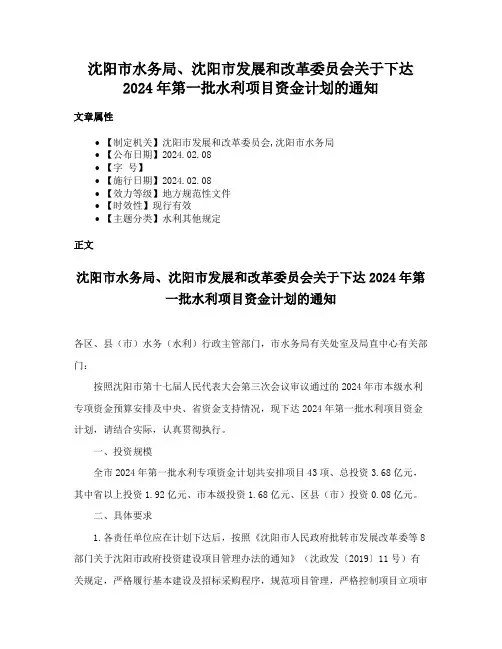 沈阳市水务局、沈阳市发展和改革委员会关于下达2024年第一批水利项目资金计划的通知

文章属性

• 【制定机关】沈阳市发展和改革委员会,沈阳市水务局
• 【公布日期】2024.02.08
• 【字　号】
• 【施行日期】2024.02.08
• 【效力等级】地方规范性文件
• 【时效性】现行有效
• 【主题分类】水利其他规定

正文

沈阳市水务局、沈阳市发展和改革委员会关于下达2024年第一批水利项目资金计划的通知

各区、县（市）水务（水利）行政主管部门，市水务局有关处室及局直中心有关部门：

按照沈阳市第十七届人民代表大会第三次会议审议通过的2024年市本级水利专项资金预算安排及中央、省资金支持情况，现下达2024年第一批水利项目资金计划，请结合实际，认真贯彻执行。

一、投资规模

全市2024年第一批水利专项资金计划共安排项目43项、总投资3.68亿元，其中省以上投资1.92亿元、市本级投资1.68亿元、区县（市）投资0.08亿元。

二、具体要求

1.各责任单位应在计划下达后，按照《沈阳市人民政府批转市发展改革委等8部门关于沈阳市政府投资建设项目管理办法的通知》（沈政发〔2019〕11号）有关规定，严格履行基本建设及招标采购程序，规范项目管理，严格控制项目立项审